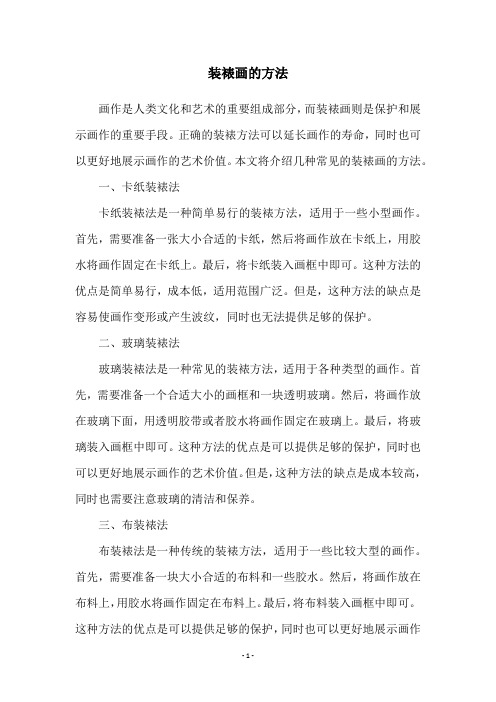 装裱画的方法

画作是人类文化和艺术的重要组成部分，而装裱画则是保护和展示画作的重要手段。正确的装裱方法可以延长画作的寿命，同时也可以更好地展示画作的艺术价值。本文将介绍几种常见的装裱画的方法。

一、卡纸装裱法

卡纸装裱法是一种简单易行的装裱方法，适用于一些小型画作。首先，需要准备一张大小合适的卡纸，然后将画作放在卡纸上，用胶水将画作固定在卡纸上。最后，将卡纸装入画框中即可。这种方法的优点是简单易行，成本低，适用范围广泛。但是，这种方法的缺点是容易使画作变形或产生波纹，同时也无法提供足够的保护。

二、玻璃装裱法

玻璃装裱法是一种常见的装裱方法，适用于各种类型的画作。首先，需要准备一个合适大小的画框和一块透明玻璃。然后，将画作放在玻璃下面，用透明胶带或者胶水将画作固定在玻璃上。最后，将玻璃装入画框中即可。这种方法的优点是可以提供足够的保护，同时也可以更好地展示画作的艺术价值。但是，这种方法的缺点是成本较高，同时也需要注意玻璃的清洁和保养。

三、布装裱法

布装裱法是一种传统的装裱方法，适用于一些比较大型的画作。首先，需要准备一块大小合适的布料和一些胶水。然后，将画作放在布料上，用胶水将画作固定在布料上。最后，将布料装入画框中即可。这种方法的优点是可以提供足够的保护，同时也可以更好地展示画作

- 1 -